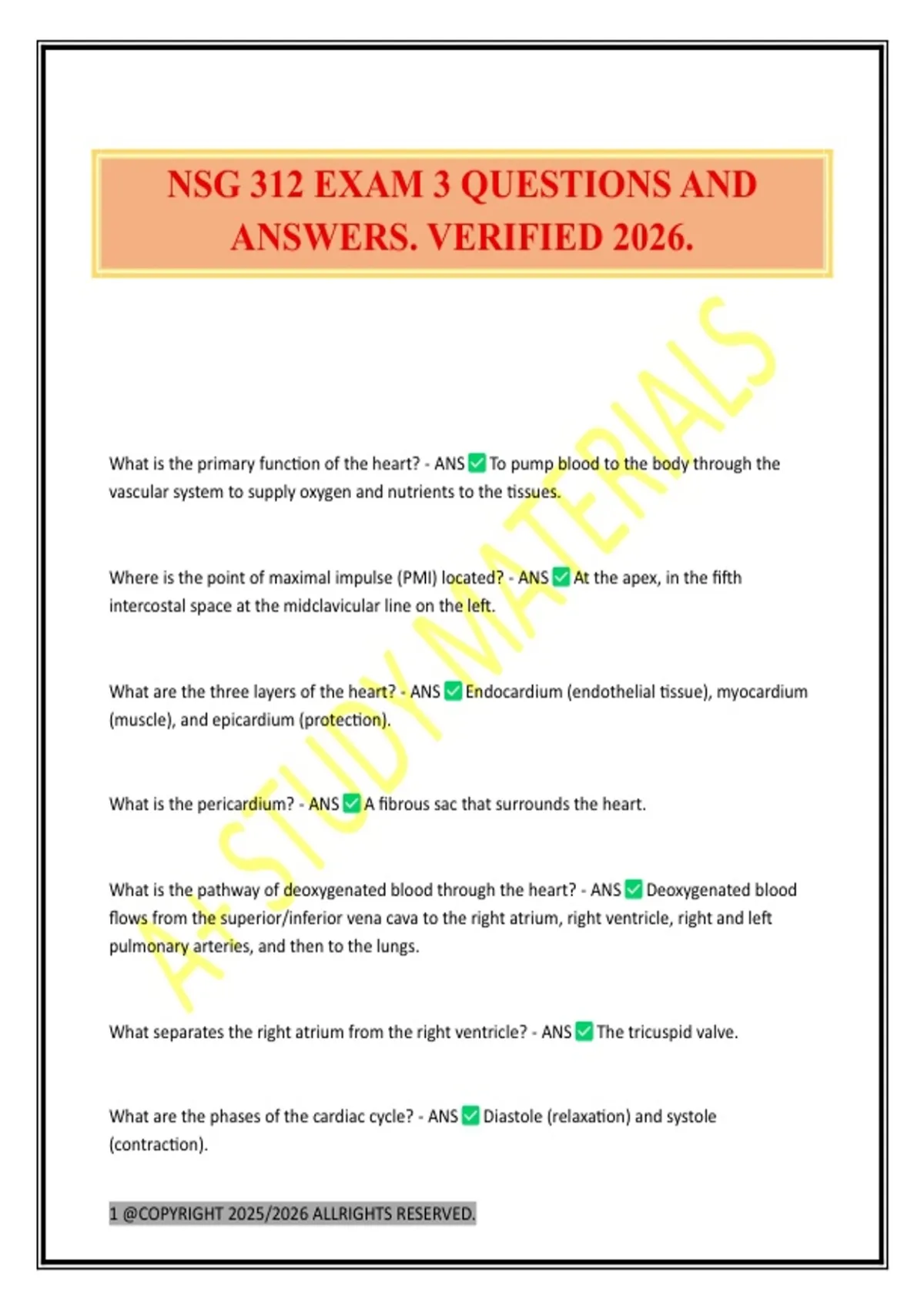 NSG 312 EXAM 3 QUESTIONS AND ANSWERS. VERIFIED 2026.

A+ STUDY MATERIALS

What is the primary function of the heart? - ANS ✅ To pump blood to the body through the vascular system to supply oxygen and nutrients to the tissues.

Where is the point of maximal impulse (PMI) located? - ANS ✅ At the apex, in the fifth intercostal space at the midclavicular line on the left.

What are the three layers of the heart? - ANS ✅ Endocardium (endothelial tissue), myocardium (muscle), and epicardium (protection).

What is the pericardium? - ANS ✅ A fibrous sac that surrounds the heart.

What is the pathway of deoxygenated blood through the heart? - ANS ✅ Deoxygenated blood flows from the superior/inferior vena cava to the right atrium, right ventricle, right and left pulmonary arteries, and then to the lungs.

What separates the right atrium from the right ventricle? - ANS ✅ The tricuspid valve.

What are the phases of the cardiac cycle? - ANS ✅ Diastole (relaxation) and systole (contraction).

1 @COPYRIGHT 2025/2026 ALLRIGHTS RESERVED.